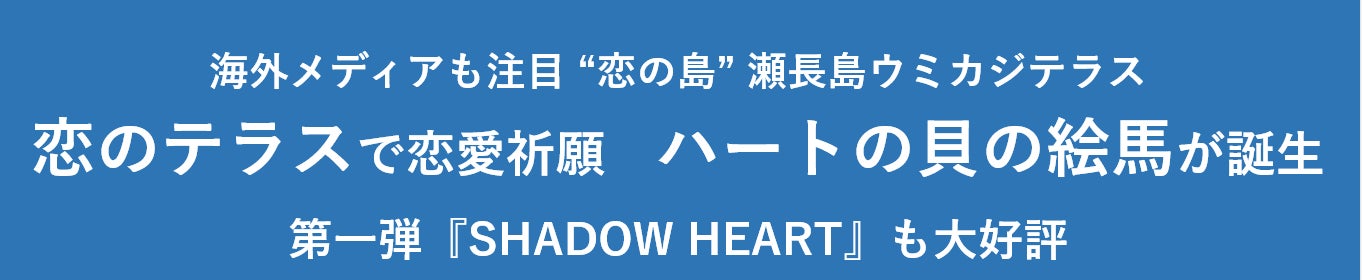 海外メディアも注目 “恋の島” 瀬長島ウミカジテラス

恋のテラスで恋愛祈願　ハートの貝の絵馬が誕生

第一弾『SHADOW HEART』も大好評